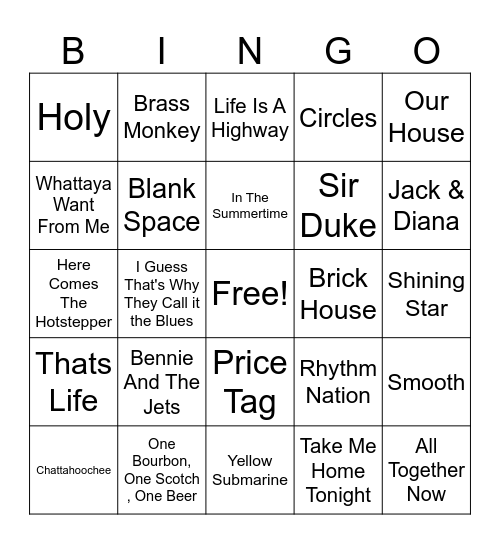 | B | I | N | G | O |
|---|---|---|---|---|
| Holy | Brass Monkey | Life Is A Highway | Circles | Our House |
| Whattaya Want From Me | Blank Space | In The Summertime | Sir Duke | Jack & Diana |
| Here Comes The Hotstepper | I Guess That's Why They Call it the Blues | Free! | Brick House | Shining Star |
| Thats Life | Bennie And The Jets | Price Tag | Rhythm Nation | Smooth |
| Chattahoochee | One Bourbon, One Scotch , One Beer | Yellow Submarine | Take Me Home Tonight | All Together Now |